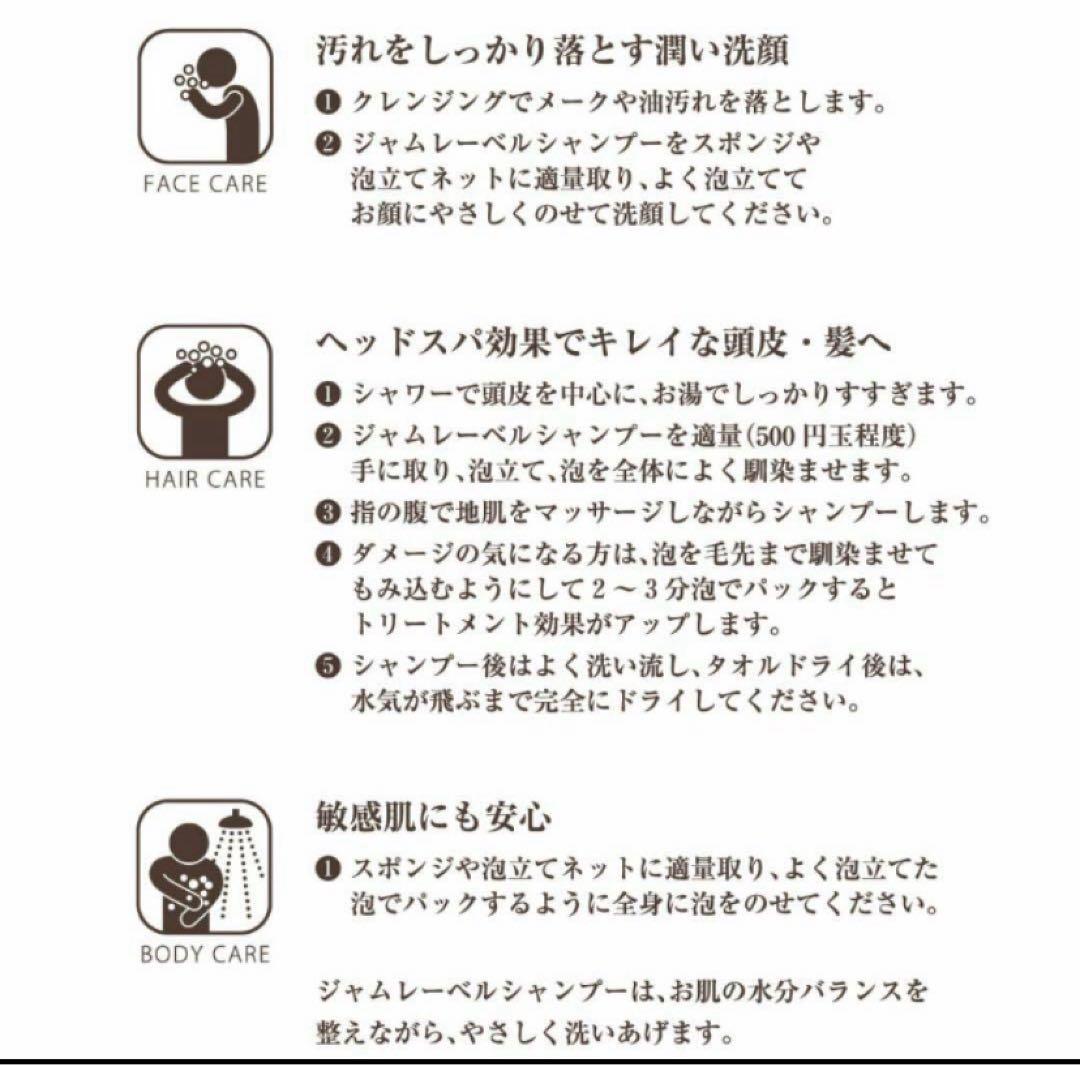 FACE CARE

汚れをしっかり落とす潤い洗顔

❶ クレンジングでメークや油汚れを落とします。

❷ ジャムレーベルシャンプーをスポンジや泡立てネットに適量取り、よく泡立ててお顔にやさしくのせて洗顔してください。

HAIR CARE

ヘッドスパ効果でキレイな頭皮・髪へ

❶ シャワーで頭皮を中心に、お湯でしっかりすすぎます。

❷ ジャムレーベルシャンプーを適量(500円玉程度)手に取り、泡立て、泡を全体によく馴染ませます。

❸ 指の腹で地肌をマッサージしながらシャンプーします。

❹ ダメージの気になる方は、泡を毛先まで馴染ませてもみ込むようにして2～3分泡でパックするとトリートメント効果がアップします。

❺ シャンプー後はよく洗い流し、タオルドライ後は、水気が飛ぶまで完全にドライしてください。

BODY CARE

敏感肌にも安心

❶ スポンジや泡立てネットに適量取り、よく泡立てた泡でパックするように全身に泡をのせてください。

ジャムレーベルシャンプーは、お肌の水分バランスを整えながら、やさしく洗いあげます。